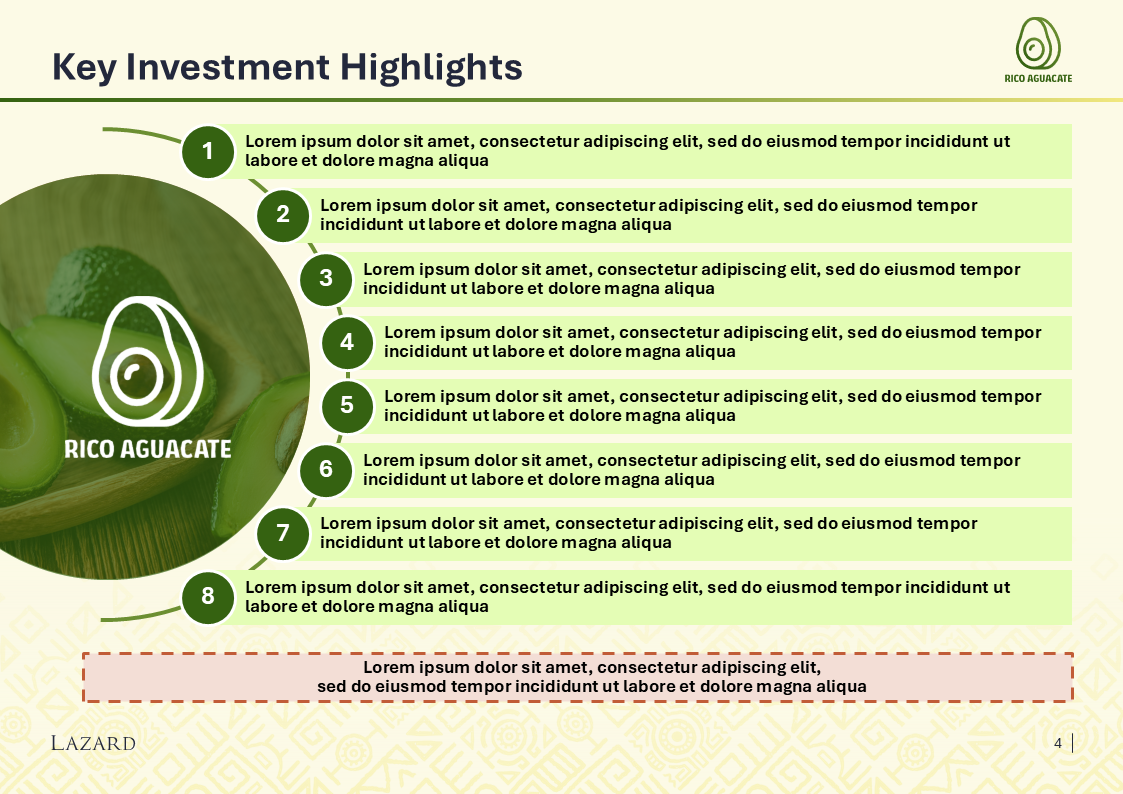 Key Investment Highlights

RICO AGUACATE

RICO AGUACATE

1 Lorem ipsum dolor sit amet, consectetur adipiscing elit, sed do eiusmod tempor incididunt ut labore et dolore magna aliqua

2 Lorem ipsum dolor sit amet, consectetur adipiscing elit, sed do eiusmod tempor incididunt ut labore et dolore magna aliqua

3 Lorem ipsum dolor sit amet, consectetur adipiscing elit, sed do eiusmod tempor incididunt ut labore et dolore magna aliqua

4 Lorem ipsum dolor sit amet, consectetur adipiscing elit, sed do eiusmod tempor incididunt ut labore et dolore magna aliqua

5 Lorem ipsum dolor sit amet, consectetur adipiscing elit, sed do eiusmod tempor incididunt ut labore et dolore magna aliqua

6 Lorem ipsum dolor sit amet, consectetur adipiscing elit, sed do eiusmod tempor incididunt ut labore et dolore magna aliqua

7 Lorem ipsum dolor sit amet, consectetur adipiscing elit, sed do eiusmod tempor incididunt ut labore et dolore magna aliqua

8 Lorem ipsum dolor sit amet, consectetur adipiscing elit, sed do eiusmod tempor incididunt ut labore et dolore magna aliqua

Lorem ipsum dolor sit amet, consectetur adipiscing elit, sed do eiusmod tempor incididunt ut labore et dolore magna aliqua

LAZARD

4